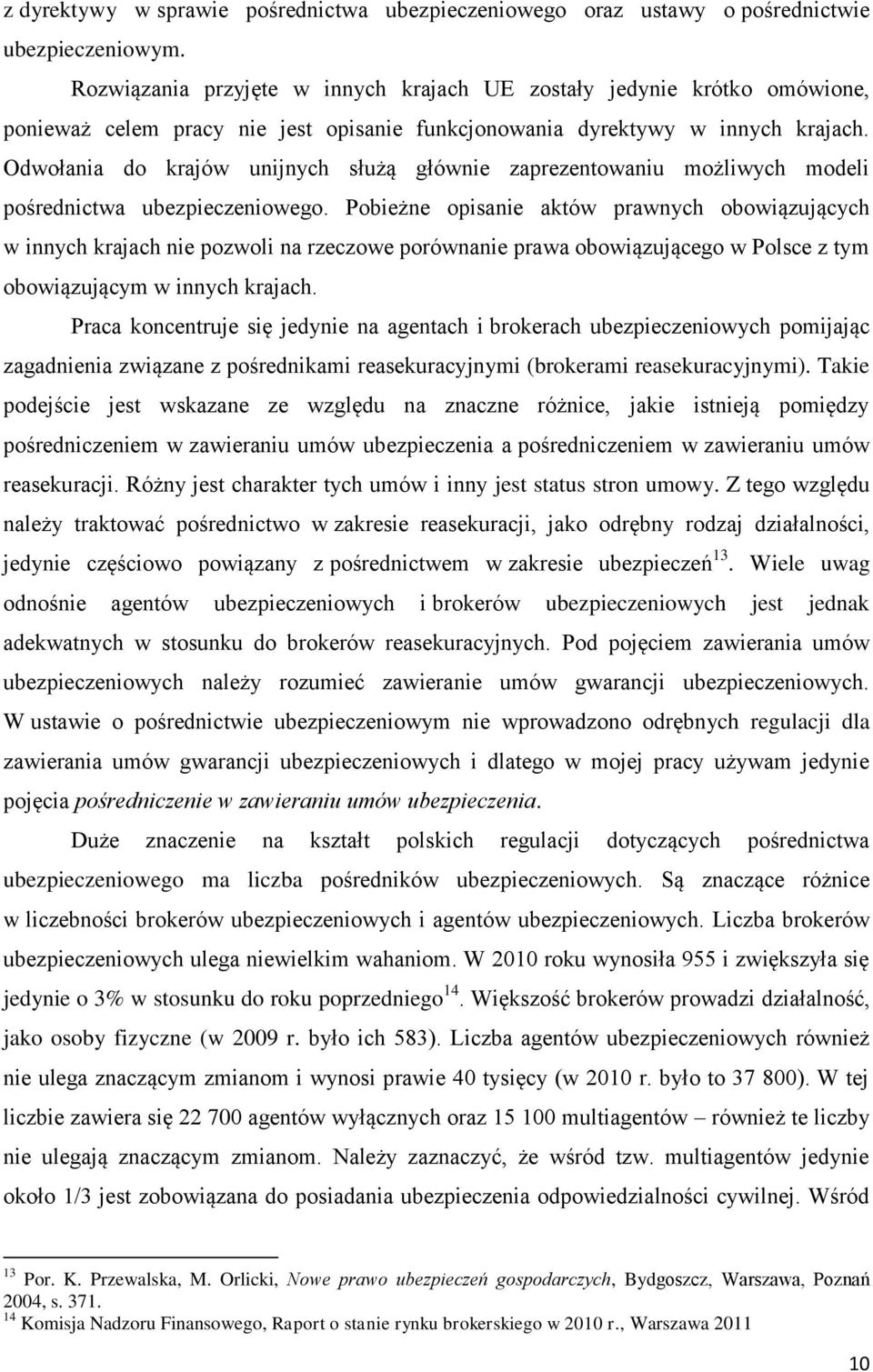 z dyrektywy w sprawie pośrednictwa ubezpieczeniowego oraz ustawy o pośrednictwie ubezpieczeniowym.

Rozwiązania przyjęte w innych krajach UE zostały jedynie krótko omówione, ponieważ celem pracy nie jest opisanie funkcjonowania dyrektywy w innych krajach. Odwołania do krajów unijnych służą głównie zaprezentowaniu możliwych modeli pośrednictwa ubezpieczeniowego. Pobieżne opisanie aktów prawnych obowiązujących w innych krajach nie pozwoli na rzeczowe porównanie prawa obowiązującego w Polsce z tym obowiązującym w innych krajach.

Praca koncentruje się jedynie na agentach i brokerach ubezpieczeniowych pomijając zagadnienia związane z pośrednikami reasekuracyjnymi (brokerami reasekuracyjnymi). Takie podejście jest wskazane ze względu na znaczne różnice, jakie istnieją pomiędzy pośredniczeniem w zawieraniu umów ubezpieczenia a pośredniczeniem w zawieraniu umów reasekuracji. Różny jest charakter tych umów i inny jest status stron umowy. Z tego względu należy traktować pośrednictwo w zakresie reasekuracji, jako odrębny rodzaj działalności, jedynie częściowo powiązany z pośrednictwem w zakresie ubezpieczeń$^{13}$. Wiele uwag odnośnie agentów ubezpieczeniowych i brokerów ubezpieczeniowych jest jednak adekwatnych w stosunku do brokerów reasekuracyjnych. Pod pojęciem zawierania umów ubezpieczeniowych należy rozumieć zawieranie umów gwarancji ubezpieczeniowych. W ustawie o pośrednictwie ubezpieczeniowym nie wprowadzono odrębnych regulacji dla zawierania umów gwarancji ubezpieczeniowych i dlatego w mojej pracy używam jedynie pojęcia pośredniczenie w zawieraniu umów ubezpieczenia.

Duże znaczenie na kształt polskich regulacji dotyczących pośrednictwa ubezpieczeniowego ma liczba pośredników ubezpieczeniowych. Są znaczące różnice w liczebności brokerów ubezpieczeniowych i agentów ubezpieczeniowych. Liczba brokerów ubezpieczeniowych ulega niewielkim wahaniom. W 2010 roku wynosiła 955 i zwiększyła się jedynie o 3% w stosunku do roku poprzedniego$^{14}$. Większość brokerów prowadzi działalność, jako osoby fizyczne (w 2009 r. było ich 583). Liczba agentów ubezpieczeniowych również nie ulega znaczącym zmianom i wynosi prawie 40 tysięcy (w 2010 r. było to 37 800). W tej liczbie zawiera się 22 700 agentów wyłącznych oraz 15 100 multiagentów – również te liczby nie ulegają znaczącym zmianom. Należy zaznaczyć, że wśród tzw. multiagentów jedynie około 1/3 jest zobowiązana do posiadania ubezpieczenia odpowiedzialności cywilnej. Wśród

$^{13}$ Por. K. Przewalska, M. Orlicki, Nowe prawo ubezpieczeń gospodarczych, Bydgoszcz, Warszawa, Poznań 2004, s. 371.
$^{14}$ Komisja Nadzoru Finansowego, Raport o stanie rynku brokerskiego w 2010 r., Warszawa 2011

10